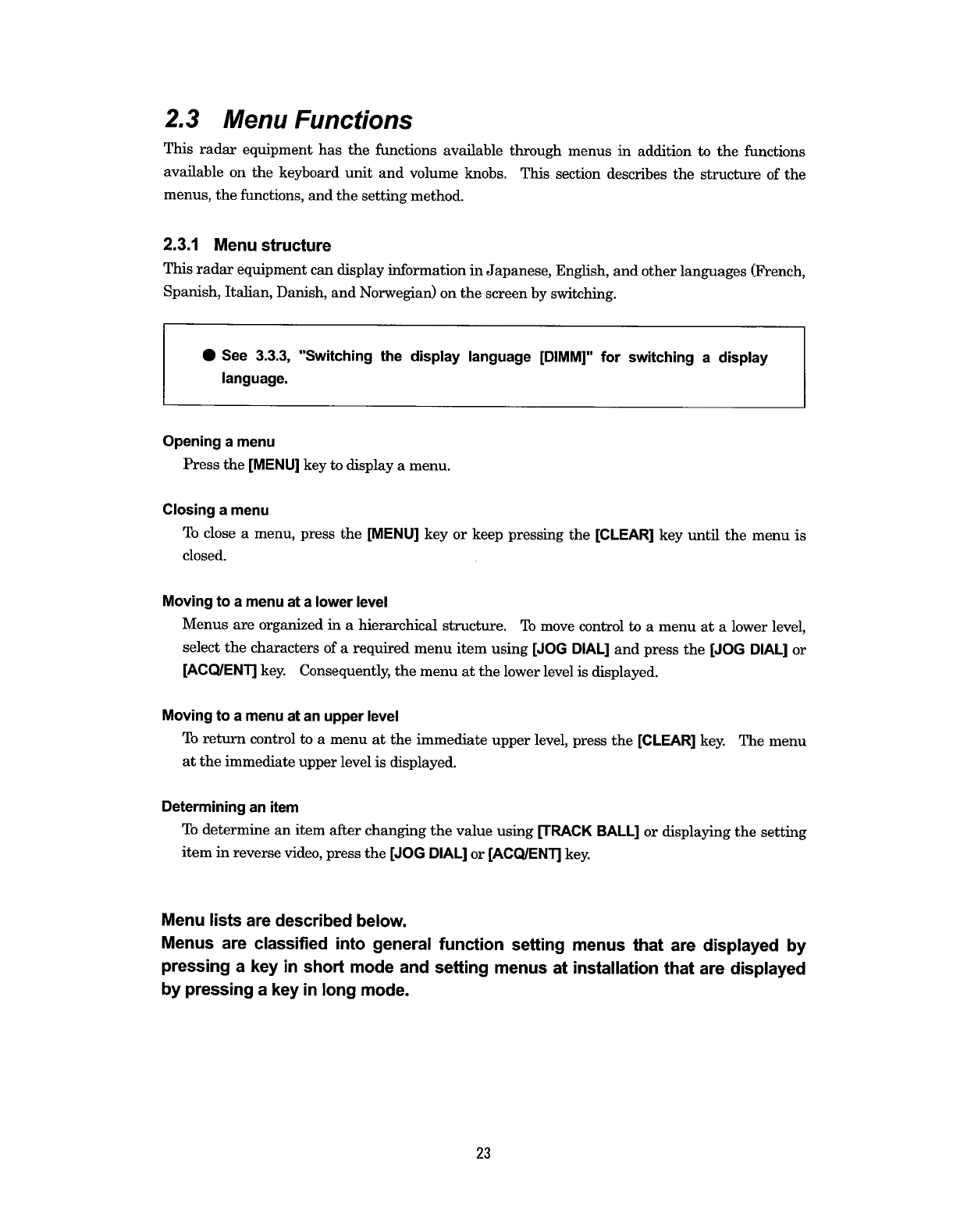 2.3 Menu Functions

This radar equipment has the functions available through menus in addition to the functions available on the keyboard unit and volume knobs. This section describes the structure of the menus, the functions, and the setting method.

2.3.1 Menu structure

This radar equipment can display information in Japanese, English, and other languages (French, Spanish, Italian, Danish, and Norwegian) on the screen by switching.

● See 3.3.3, "Switching the display language [DIMM]" for switching a display language.

Opening a menu

Press the [MENU] key to display a menu.

Closing a menu

To close a menu, press the [MENU] key or keep pressing the [CLEAR] key until the menu is closed.

Moving to a menu at a lower level

Menus are organized in a hierarchical structure. To move control to a menu at a lower level, select the characters of a required menu item using [JOG DIAL] and press the [JOG DIAL] or [ACQ/ENT] key. Consequently, the menu at the lower level is displayed.

Moving to a menu at an upper level

To return control to a menu at the immediate upper level, press the [CLEAR] key. The menu at the immediate upper level is displayed.

Determining an item

To determine an item after changing the value using [TRACK BALL] or displaying the setting item in reverse video, press the [JOG DIAL] or [ACQ/ENT] key.

Menu lists are described below.
Menus are classified into general function setting menus that are displayed by pressing a key in short mode and setting menus at installation that are displayed by pressing a key in long mode.

23